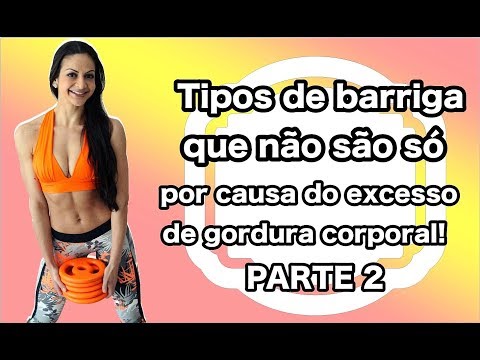 Tipos de barriga que não são só por causa do excesso de gordura corporal!
PARTE 2